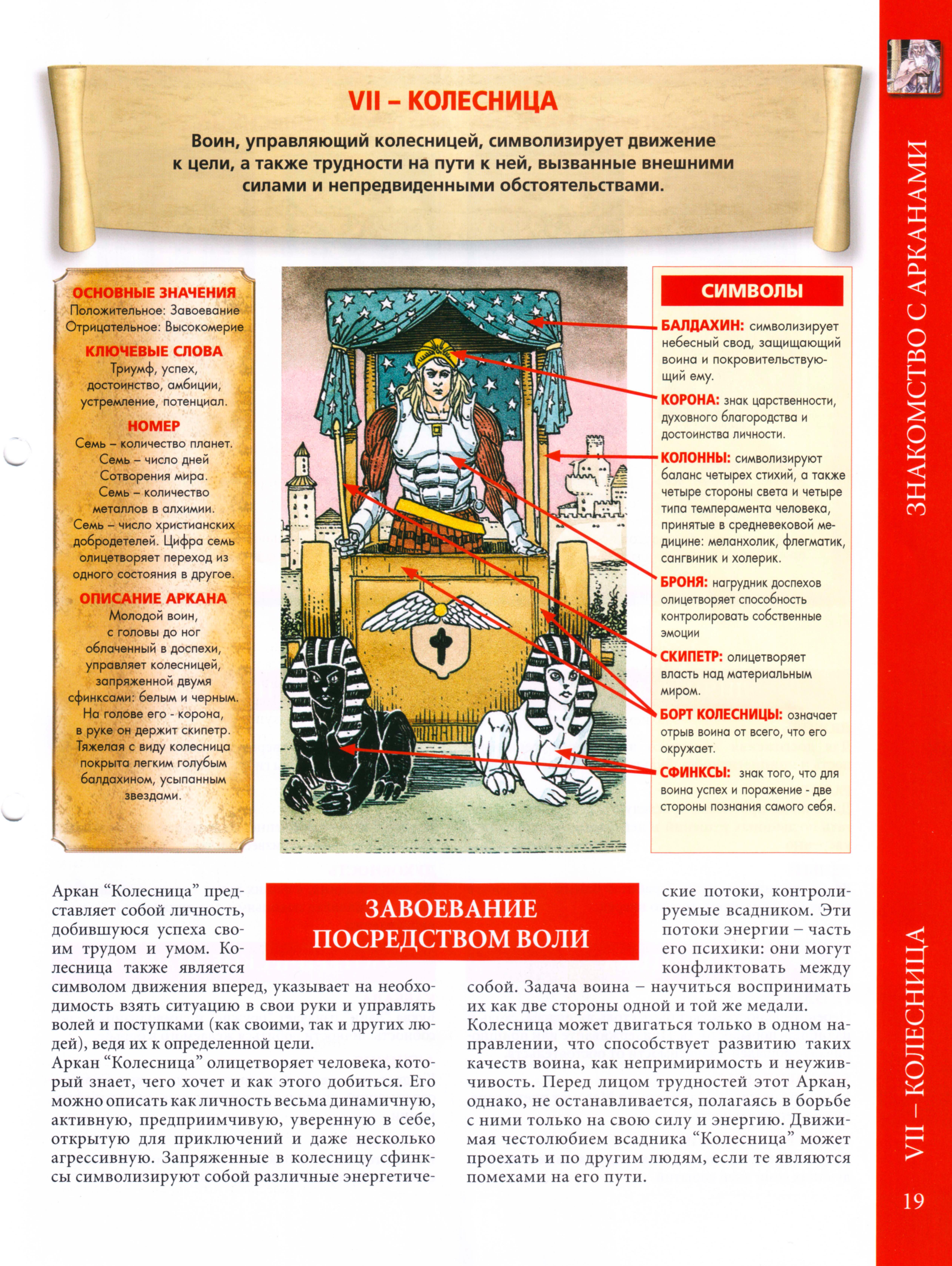 VII – КОЛЕСНИЦА

Воин, управляющий колесницей, символизирует движение к цели, а также трудности на пути к ней, вызванные внешними силами и непредвиденными обстоятельствами.

ОСНОВНЫЕ ЗНАЧЕНИЯ
Положительное: Завоевание
Отрицательное: Высокомерие

КЛЮЧЕВЫЕ СЛОВА
Триумф, успех, достоинство, амбиции, устремление, потенциал.

НОМЕР
Семь – количество планет. Семь – число дней Сотворения мира. Семь – количество металлов в алхимии. Семь – число христианских добродетелей. Цифра семь олицетворяет переход из одного состояния в другое.

ОПИСАНИЕ АРКАНА
Молодой воин, с головы до ног облаченный в доспехи, управляет колесницей, запряженной двумя сфинксами: белым и черным. На голове его - корона, в руке он держит скипетр. Тяжелая с виду колесница покрыта легким голубым балдахином, усыпанным звездами.

СИМВОЛЫ

БАЛДАХИН: символизирует небесный свод, защищающий воина и покровительствующий ему.

КОРОНА: знак царственности, духовного благородства и достоинства личности.

КОЛОННЫ: символизируют баланс четырех стихий, а также четыре стороны света и четыре типа темперамента человека, принятые в средневековой медицине: меланхолик, флегматик, сангвиник и холерик.

БРОНЯ: нагрудник доспехов олицетворяет способность контролировать собственные эмоции

СКИПЕТР: олицетворяет власть над материальным миром.

БОРТ КОЛЕСНИЦЫ: означает отрыв воина от всего, что его окружает.

СФИНКСЫ: знак того, что для воина успех и поражение - две стороны познания самого себя.

ЗАВОЕВАНИЕ ПОСРЕДСТВОМ ВОЛИ

Аркан “Колесница” представляет собой личность, добившуюся успеха своим трудом и умом. Колесница также является символом движения вперед, указывает на необходимость взять ситуацию в свои руки и управлять волей и поступками (как своими, так и других людей), ведя их к определенной цели.
Аркан “Колесница” олицетворяет человека, который знает, чего хочет и как этого добиться. Его можно описать как личность весьма динамичную, активную, предприимчивую, уверенную в себе, открытую для приключений и даже несколько агрессивную. Запряженные в колесницу сфинксы символизируют собой различные энергетические потоки, контролируемые всадником. Эти потоки энергии – часть его психики: они могут конфликтовать между собой. Задача воина – научиться воспринимать их как две стороны одной и той же медали.
Колесница может двигаться только в одном направлении, что способствует развитию таких качеств воина, как непримиримость и неуживчивость. Перед лицом трудностей этот Аркан, однако, не останавливается, полагаясь в борьбе с ними только на свою силу и энергию. Движимая честолюбием всадника “Колесница” может проехать и по другим людям, если те являются помехами на его пути.

ЗНАКОМСТВО С АРКАНАМИ

VII – КОЛЕСНИЦА

19